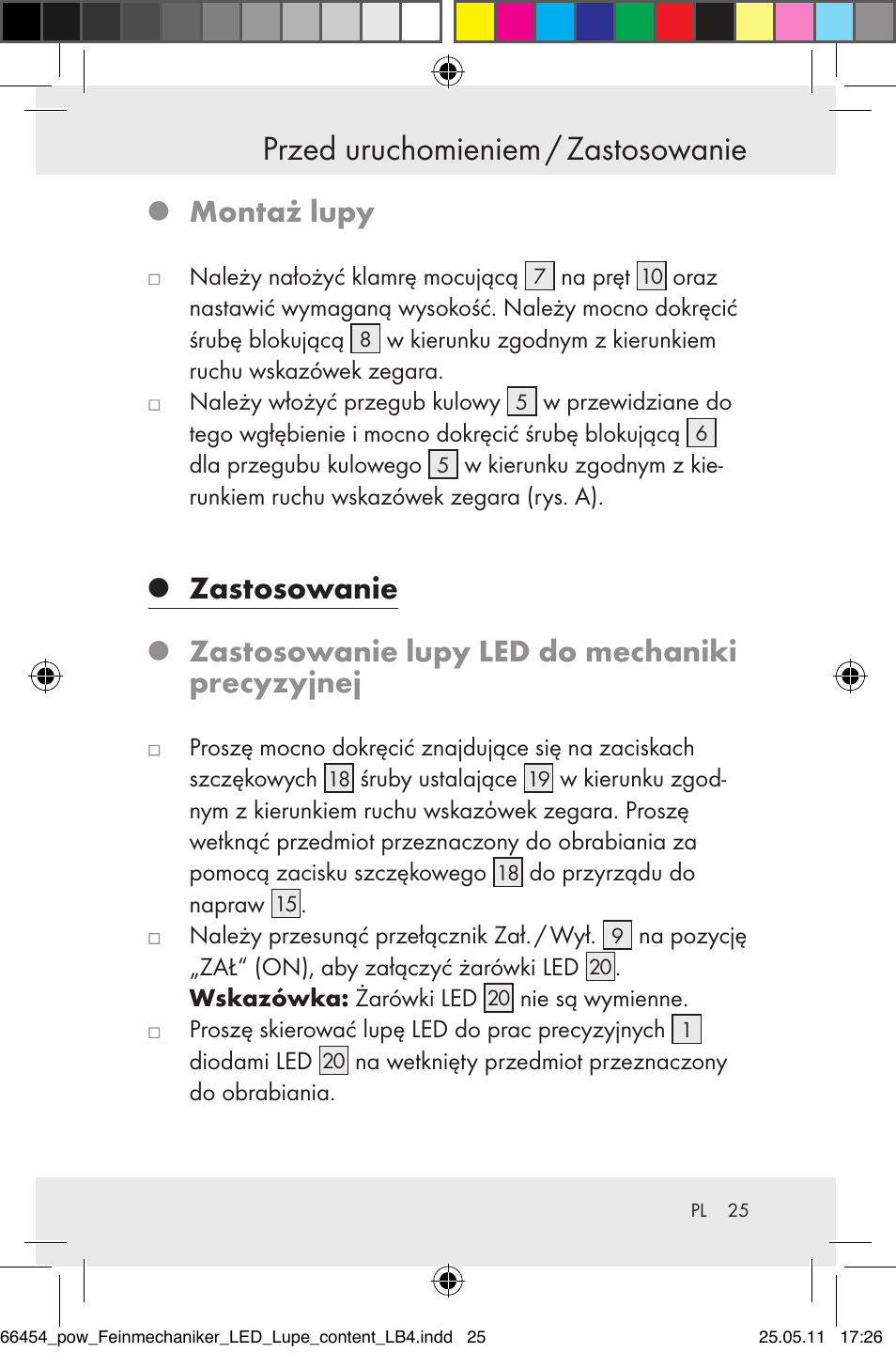 Przed uruchomieniem / Zastosowanie

Montaż lupy

□ Należy nałożyć klamrę mocującą 7 na pręt 10 oraz nastawić wymaganą wysokość. Należy mocno dokręcić śrubę blokującą 8 w kierunku zgodnym z kierunkiem ruchu wskazówek zegara.
□ Należy włożyć przegub kulowy 5 w przewidziane do tego wgłębienie i mocno dokręcić śrubę blokującą 6 dla przegubu kulowego 5 w kierunku zgodnym z kierunkiem ruchu wskazówek zegara (rys. A).

Zastosowanie

Zastosowanie lupy LED do mechaniki precyzyjnej

□ Proszę mocno dokręcić znajdujące się na zaciskach szczękowych 18 śruby ustalające 19 w kierunku zgodnym z kierunkiem ruchu wskazówek zegara. Proszę wetknąć przedmiot przeznaczony do obrabiania za pomocą zacisku szczękowego 18 do przyrządu do napraw 15.
□ Należy przesunąć przełącznik Zał. / Wył. 9 na pozycję „ZAŁ“ (ON), aby załączyć żarówki LED 20.
Wskazówka: Żarówki LED 20 nie są wymienne.
□ Proszę skierować lupę LED do prac precyzyjnych 1 diodami LED 20 na wetknięty przedmiot przeznaczony do obrabiania.

PL 25

66454_pow_Feinmechaniker_LED_Lupe_content_LB4.indd 25 25.05.11 17:26